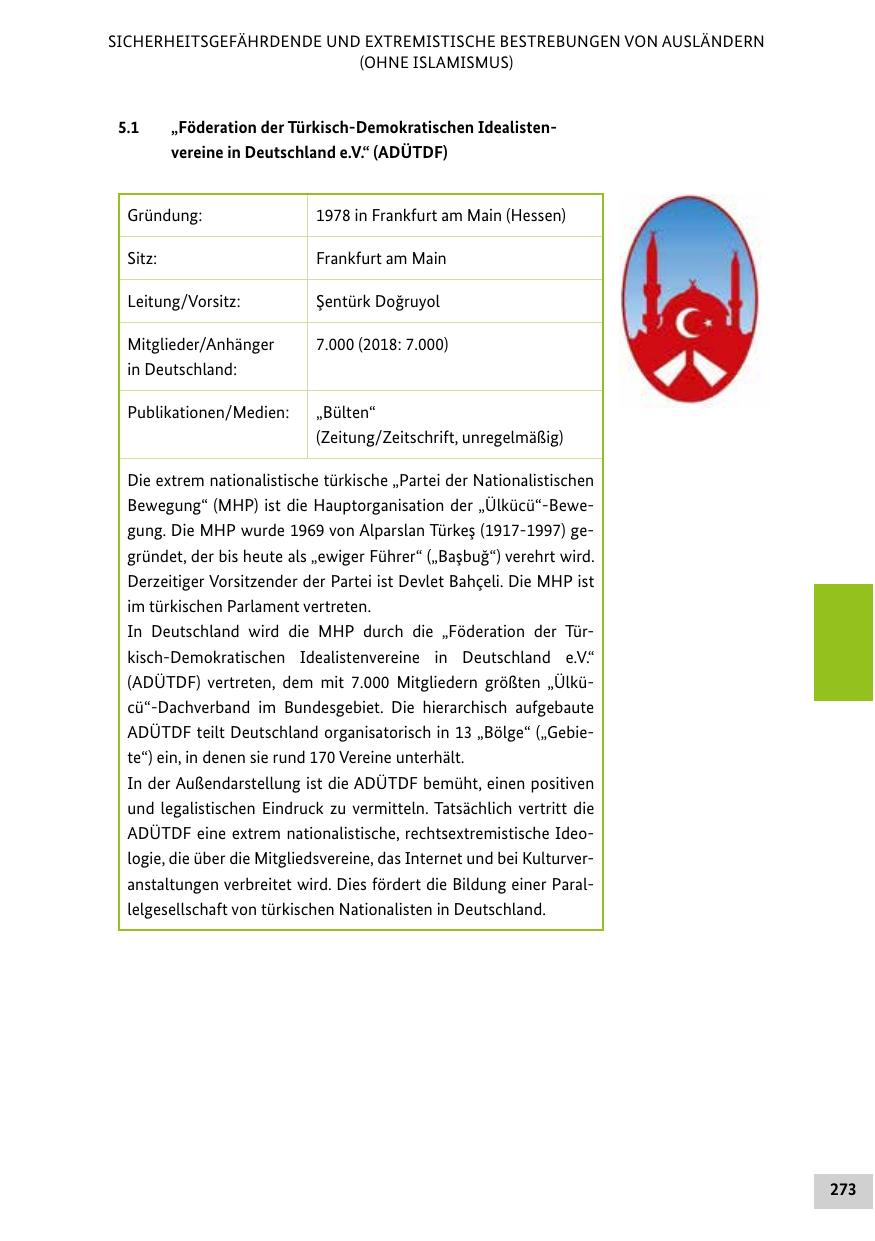 SICHERHEITSGEFÄHRDENDE UND EXTREMISTISCHE BESTREBUNGEN VON AUSLÄNDERN (OHNE ISLAMISMUS)

5.1 „Föderation der Türkisch-Demokratischen Idealistenvereine in Deutschland e.V.“ (ADÜTDF)

| Gründung: | 1978 in Frankfurt am Main (Hessen) |
|---|---|
| Sitz: | Frankfurt am Main |
| Leitung/Vorsitz: | Şentürk Doğruyol |
| Mitglieder/Anhänger in Deutschland: | 7.000 (2018: 7.000) |
| Publikationen/Medien: | „Bülten“ (Zeitung/Zeitschrift, unregelmäßig) |

Die extrem nationalistische türkische „Partei der Nationalistischen Bewegung“ (MHP) ist die Hauptorganisation der „Ülkücü“-Bewegung. Die MHP wurde 1969 von Alparslan Türkeş (1917-1997) gegründet, der bis heute als „ewiger Führer“ („Başbuğ“) verehrt wird. Derzeitiger Vorsitzender der Partei ist Devlet Bahçeli. Die MHP ist im türkischen Parlament vertreten.
In Deutschland wird die MHP durch die „Föderation der Türkisch-Demokratischen Idealistenvereine in Deutschland e.V.“ (ADÜTDF) vertreten, dem mit 7.000 Mitgliedern größten „Ülkücü“-Dachverband im Bundesgebiet. Die hierarchisch aufgebaute ADÜTDF teilt Deutschland organisatorisch in 13 „Bölge“ („Gebiete“) ein, in denen sie rund 170 Vereine unterhält.
In der Außendarstellung ist die ADÜTDF bemüht, einen positiven und legalistischen Eindruck zu vermitteln. Tatsächlich vertritt die ADÜTDF eine extrem nationalistische, rechtsextremistische Ideologie, die über die Mitgliedsvereine, das Internet und bei Kulturveranstaltungen verbreitet wird. Dies fördert die Bildung einer Parallelgesellschaft von türkischen Nationalisten in Deutschland.

273